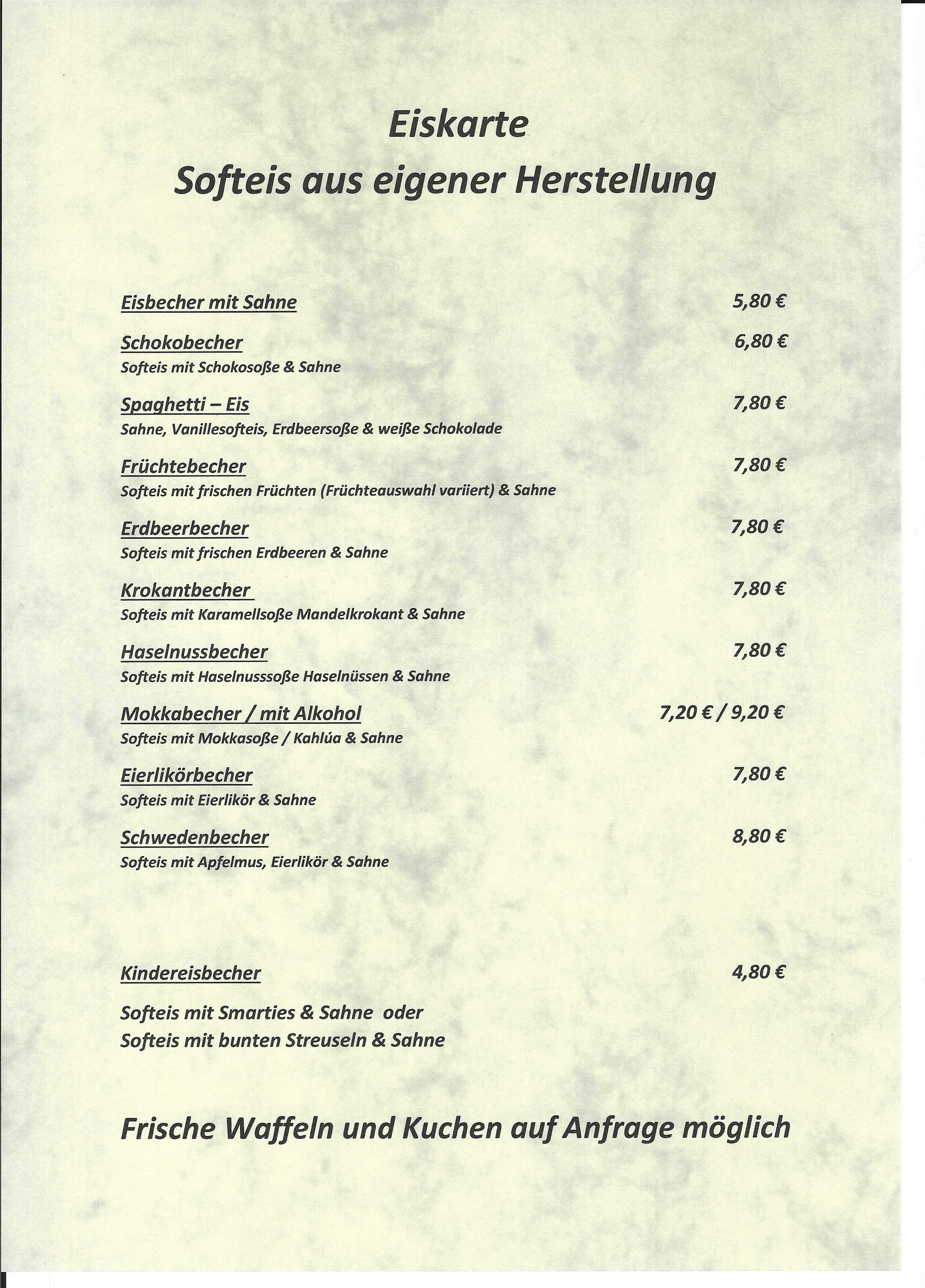 Eiskarte
Softeis aus eigener Herstellung

Eisbecher mit Sahne 5,80 €

Schokobecher 6,80 €
Softeis mit Schokosoße & Sahne

Spaghetti – Eis 7,80 €
Sahne, Vanillesofteis, Erdbeersoße & weiße Schokolade

Früchtebecher 7,80 €
Softeis mit frischen Früchten (Früchteauswahl variiert) & Sahne

Erdbeerbecher 7,80 €
Softeis mit frischen Erdbeeren & Sahne

Krokantbecher 7,80 €
Softeis mit Karamellsoße Mandelkrokant & Sahne

Haselnussbecher 7,80 €
Softeis mit Haselnusssoße Haselnüssen & Sahne

Mokkabecher / mit Alkohol 7,20 € / 9,20 €
Softeis mit Mokkasoße / Kahlúa & Sahne

Eierlikörbecher 7,80 €
Softeis mit Eierlikör & Sahne

Schwedenbecher 8,80 €
Softeis mit Apfelmus, Eierlikör & Sahne

Kindereisbecher 4,80 €

Softeis mit Smarties & Sahne oder
Softeis mit bunten Streuseln & Sahne

Frische Waffeln und Kuchen auf Anfrage möglich